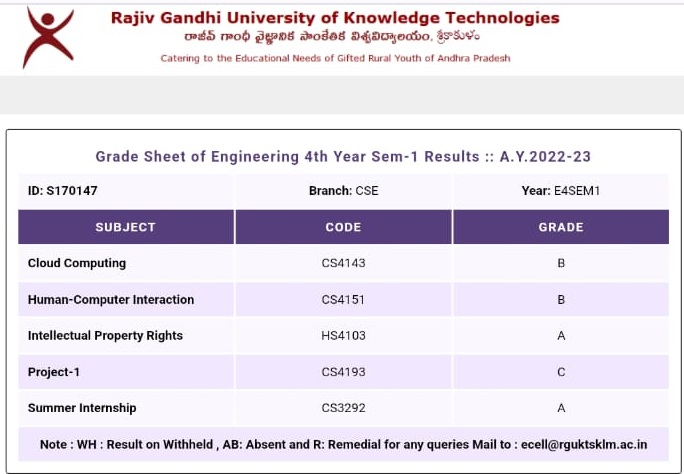 Rajiv Gandhi University of Knowledge Technologies
రాజీవ్ గాంధీ వైజ్ఞానిక సాంకేతిక విశ్వవిద్యాలయం, శ్రీకాకుళం
Catering to the Educational Needs of Gifted Rural Youth of Andhra Pradesh

Grade Sheet of Engineering 4th Year Sem-1 Results :: A.Y.2022-23

| ID: S170147 | Branch: CSE | Year: E4SEM1 |
|---|---|---|
| SUBJECT | CODE | GRADE |
| Cloud Computing | CS4143 | B |
| Human-Computer Interaction | CS4151 | B |
| Intellectual Property Rights | HS4103 | A |
| Project-1 | CS4193 | C |
| Summer Internship | CS3292 | A |

Note : WH : Result on Withheld , AB: Absent and R: Remedial for any queries Mail to : ecell@rguktsklm.ac.in